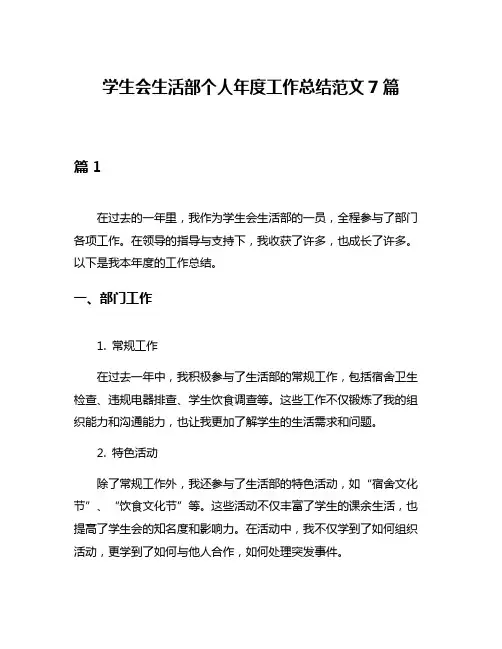 学生会生活部个人年度工作总结范文7篇

篇1

在过去的一年里，我作为学生会生活部的一员，全程参与了部门各项工作。在领导的指导与支持下，我收获了许多，也成长了许多。以下是我本年度的工作总结。

一、部门工作

1. 常规工作

在过去一年中，我积极参与了生活部的常规工作，包括宿舍卫生检查、违规电器排查、学生饮食调查等。这些工作不仅锻炼了我的组织能力和沟通能力，也让我更加了解学生的生活需求和问题。

2. 特色活动

除了常规工作外，我还参与了生活部的特色活动，如“宿舍文化节”、“饮食文化节”等。这些活动不仅丰富了学生的课余生活，也提高了学生会的知名度和影响力。在活动中，我不仅学到了如何组织活动，更学到了如何与他人合作，如何处理突发事件。